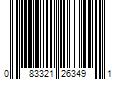 0 83321 26349 1